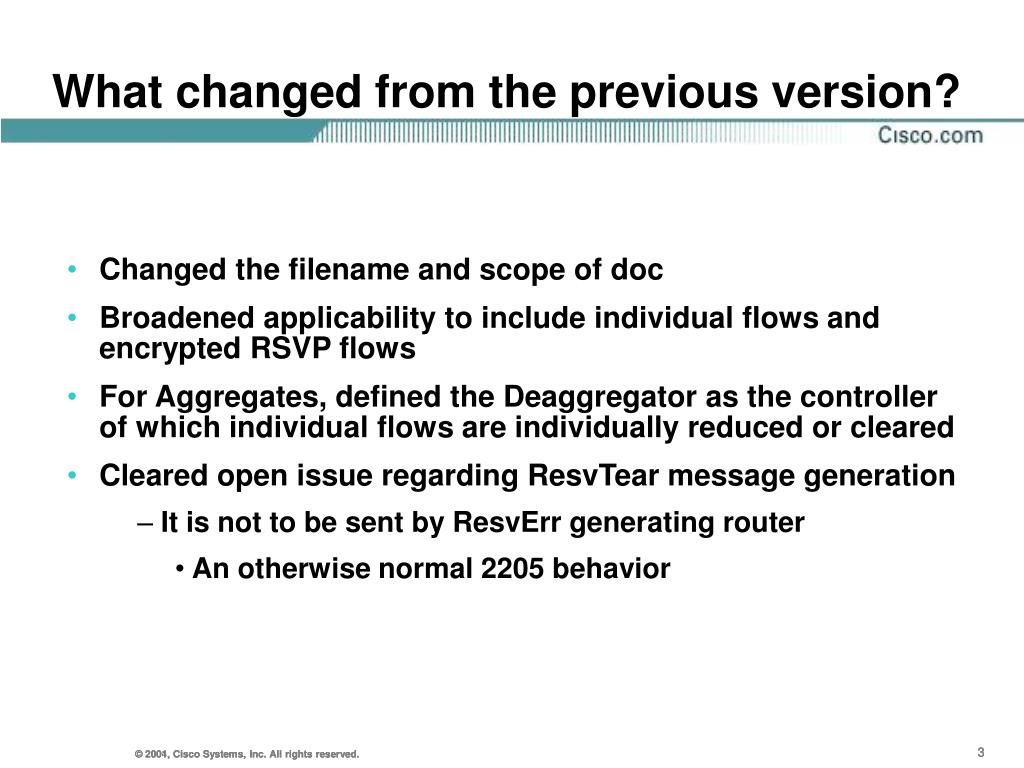 What changed from the previous version?

Cisco.com

• Changed the filename and scope of doc
• Broadened applicability to include individual flows and encrypted RSVP flows
• For Aggregates, defined the Deaggregator as the controller of which individual flows are individually reduced or cleared
• Cleared open issue regarding ResvTear message generation
– It is not to be sent by ResvErr generating router
• An otherwise normal 2205 behavior

© 2004, Cisco Systems, Inc. All rights reserved.

3